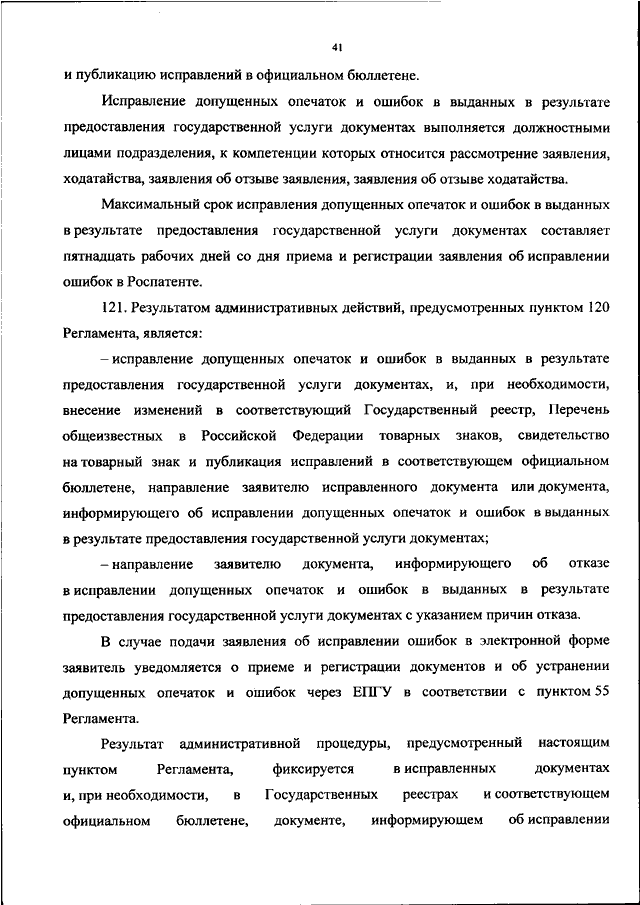 41

и публикацию исправлений в официальном бюллетене.

Исправление допущенных опечаток и ошибок в выданных в результате предоставления государственной услуги документах выполняется должностными лицами подразделения, к компетенции которых относится рассмотрение заявления, ходатайства, заявления об отзыве заявления, заявления об отзыве ходатайства.

Максимальный срок исправления допущенных опечаток и ошибок в выданных в результате предоставления государственной услуги документах составляет пятнадцать рабочих дней со дня приема и регистрации заявления об исправлении ошибок в Роспатенте.

121. Результатом административных действий, предусмотренных пунктом 120 Регламента, является:

– исправление допущенных опечаток и ошибок в выданных в результате предоставления государственной услуги документах, и, при необходимости, внесение изменений в соответствующий Государственный реестр, Перечень общеизвестных в Российской Федерации товарных знаков, свидетельство на товарный знак и публикация исправлений в соответствующем официальном бюллетене, направление заявителю исправленного документа или документа, информирующего об исправлении допущенных опечаток и ошибок в выданных в результате предоставления государственной услуги документах;

– направление заявителю документа, информирующего об отказе в исправлении допущенных опечаток и ошибок в выданных в результате предоставления государственной услуги документах с указанием причин отказа.

В случае подачи заявления об исправлении ошибок в электронной форме заявитель уведомляется о приеме и регистрации документов и об устранении допущенных опечаток и ошибок через ЕПГУ в соответствии с пунктом 55 Регламента.

Результат административной процедуры, предусмотренный настоящим пунктом Регламента, фиксируется в исправленных документах и, при необходимости, в Государственных реестрах и соответствующем официальном бюллетене, документе, информирующем об исправлении